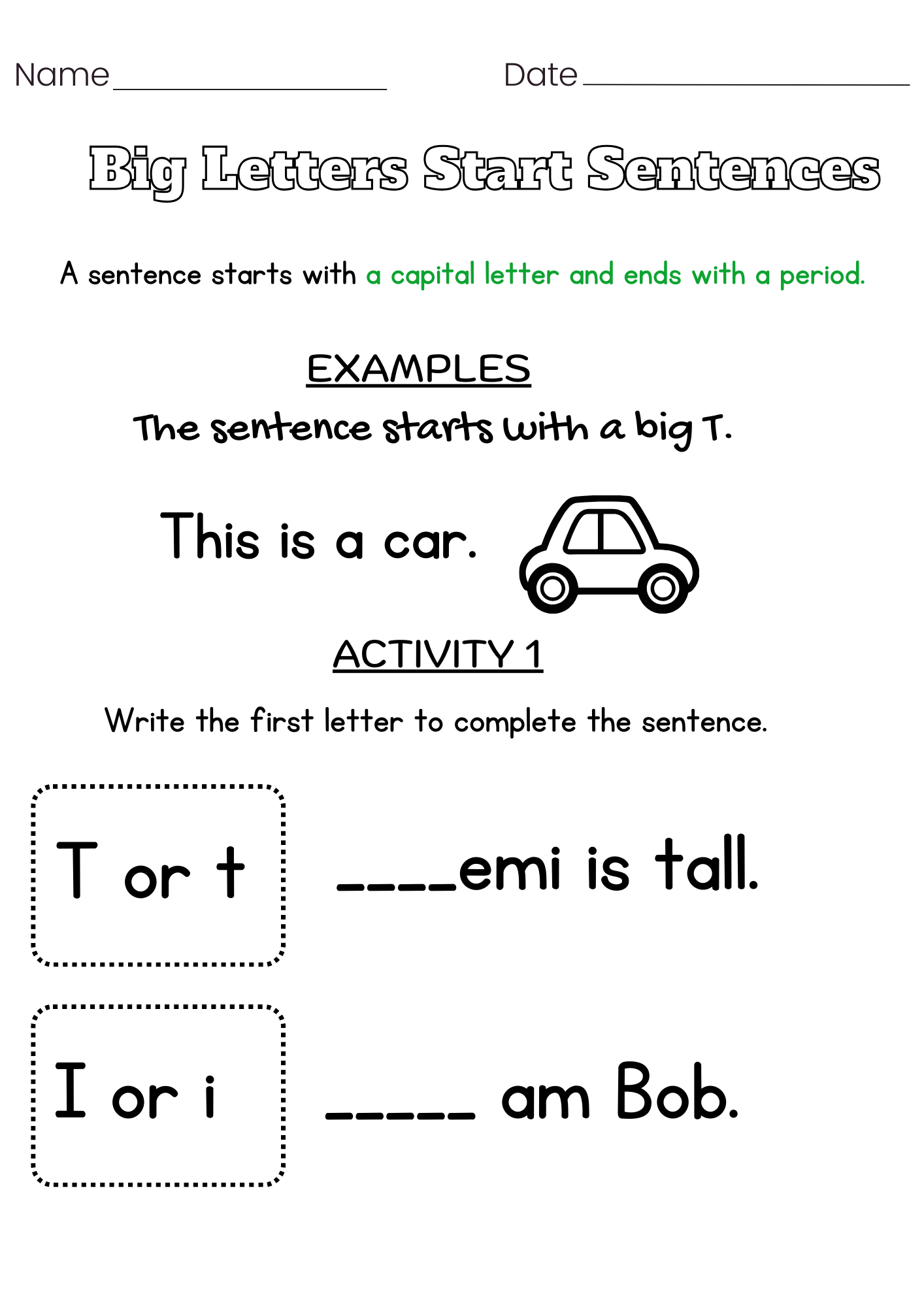 Name ________________ Date ________________

Big Letters Start Sentences

A sentence starts with a capital letter and ends with a period.

EXAMPLES

The sentence starts with a big T.

This is a car.

ACTIVITY 1

Write the first letter to complete the sentence.

T or t

____emi is tall.

I or i

_____ am Bob.